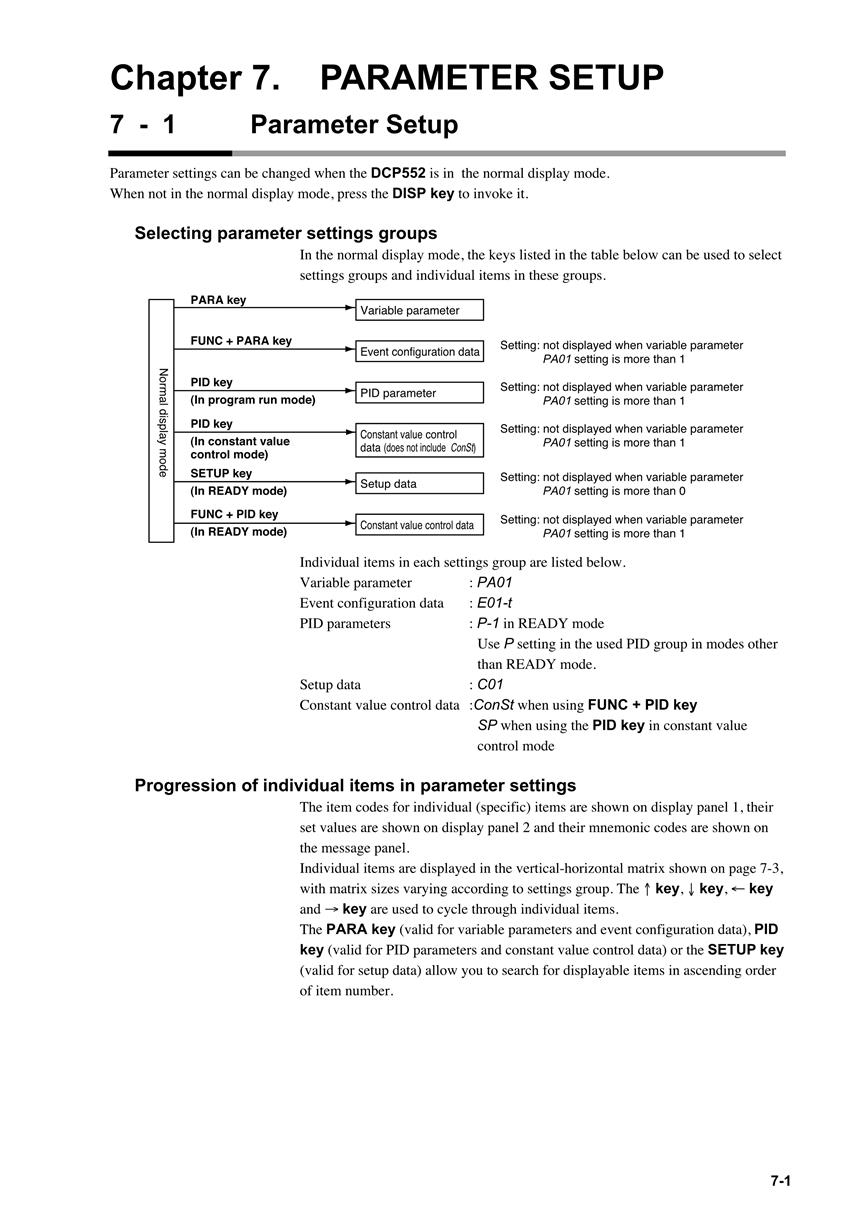 Chapter 7. PARAMETER SETUP

7 - 1 Parameter Setup

Parameter settings can be changed when the DCP552 is in the normal display mode.
When not in the normal display mode, press the DISP key to invoke it.

Selecting parameter settings groups

In the normal display mode, the keys listed in the table below can be used to select settings groups and individual items in these groups.

Normal display mode

PARA key
Variable parameter

FUNC + PARA key
Event configuration data
Setting: not displayed when variable parameter PA01 setting is more than 1

PID key
(In program run mode)
PID parameter
Setting: not displayed when variable parameter PA01 setting is more than 1

PID key
(In constant value control mode)
Constant value control data (does not include ConSt)
Setting: not displayed when variable parameter PA01 setting is more than 1

SETUP key
(In READY mode)
Setup data
Setting: not displayed when variable parameter PA01 setting is more than 0

FUNC + PID key
(In READY mode)
Constant value control data
Setting: not displayed when variable parameter PA01 setting is more than 1

Individual items in each settings group are listed below.
Variable parameter : PA01
Event configuration data : E01-t
PID parameters : P-1 in READY mode
Use P setting in the used PID group in modes other than READY mode.
Setup data : C01
Constant value control data :ConSt when using FUNC + PID key
SP when using the PID key in constant value control mode

Progression of individual items in parameter settings

The item codes for individual (specific) items are shown on display panel 1, their set values are shown on display panel 2 and their mnemonic codes are shown on the message panel.
Individual items are displayed in the vertical-horizontal matrix shown on page 7-3, with matrix sizes varying according to settings group. The ↑ key, ↓ key, ← key and → key are used to cycle through individual items.
The PARA key (valid for variable parameters and event configuration data), PID key (valid for PID parameters and constant value control data) or the SETUP key (valid for setup data) allow you to search for displayable items in ascending order of item number.

7-1